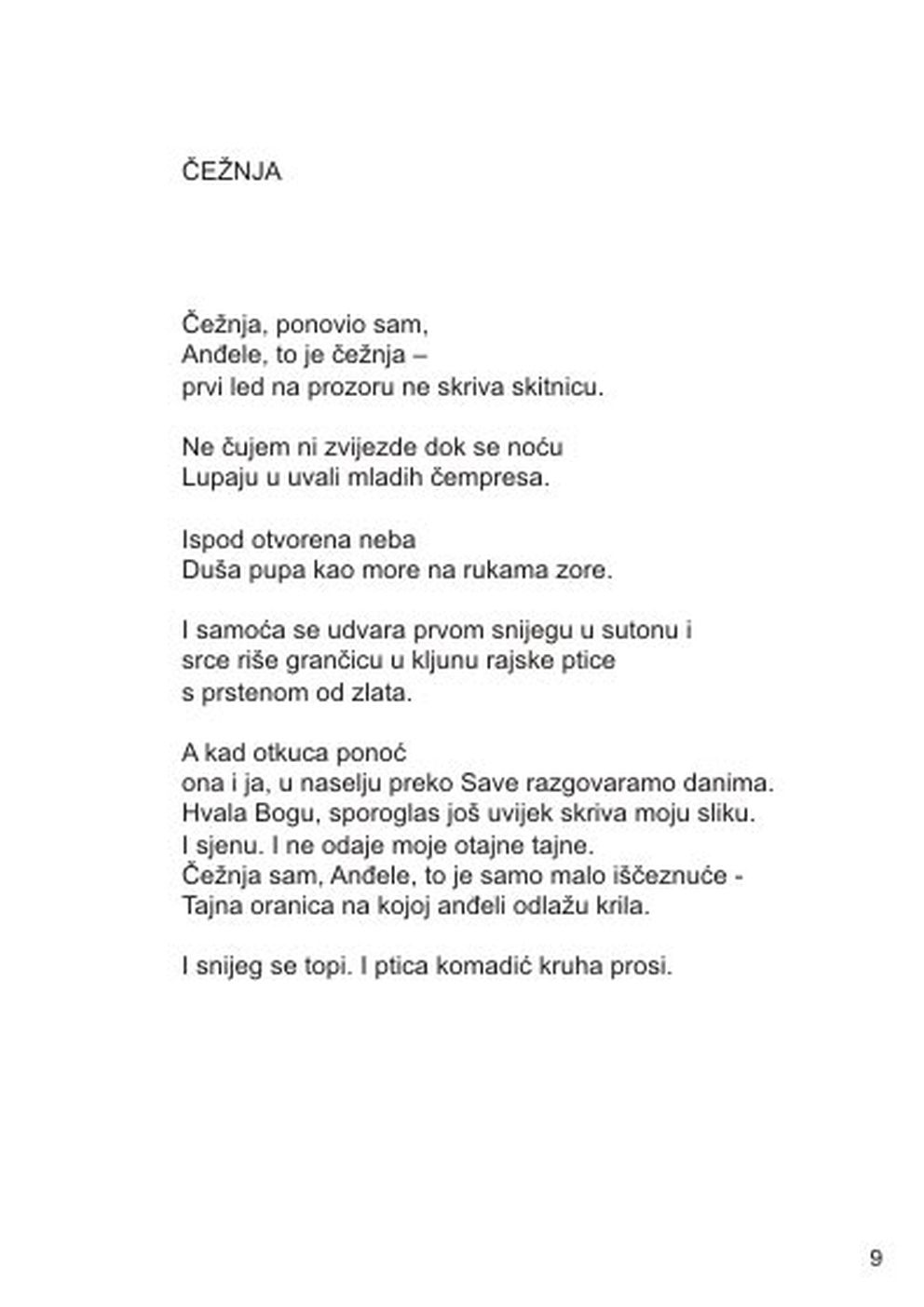 ČEŽNJA

Čežnja, ponovio sam,
Anđele, to je čežnja –
prvi led na prozoru ne skriva skitnicu.

Ne čujem ni zvijezde dok se noću
Lupaju u uvali mladih čempresa.

Ispod otvorena neba
Duša pupa kao more na rukama zore.

I samoća se udvara prvom snijegu u sutonu i
srce riše grančicu u kljunu rajske ptice
s prstenom od zlata.

A kad otkuca ponoć
ona i ja, u naselju preko Save razgovaramo danima.
Hvala Bogu, sporoglas još uvijek skriva moju sliku.
I sjenu. I ne odaje moje otajne tajne.
Čežnja sam, Anđele, to je samo malo iščeznuće -
Tajna oranica na kojoj anđeli odlažu krila.

I snijeg se topi. I ptica komadić kruha prosi.

9